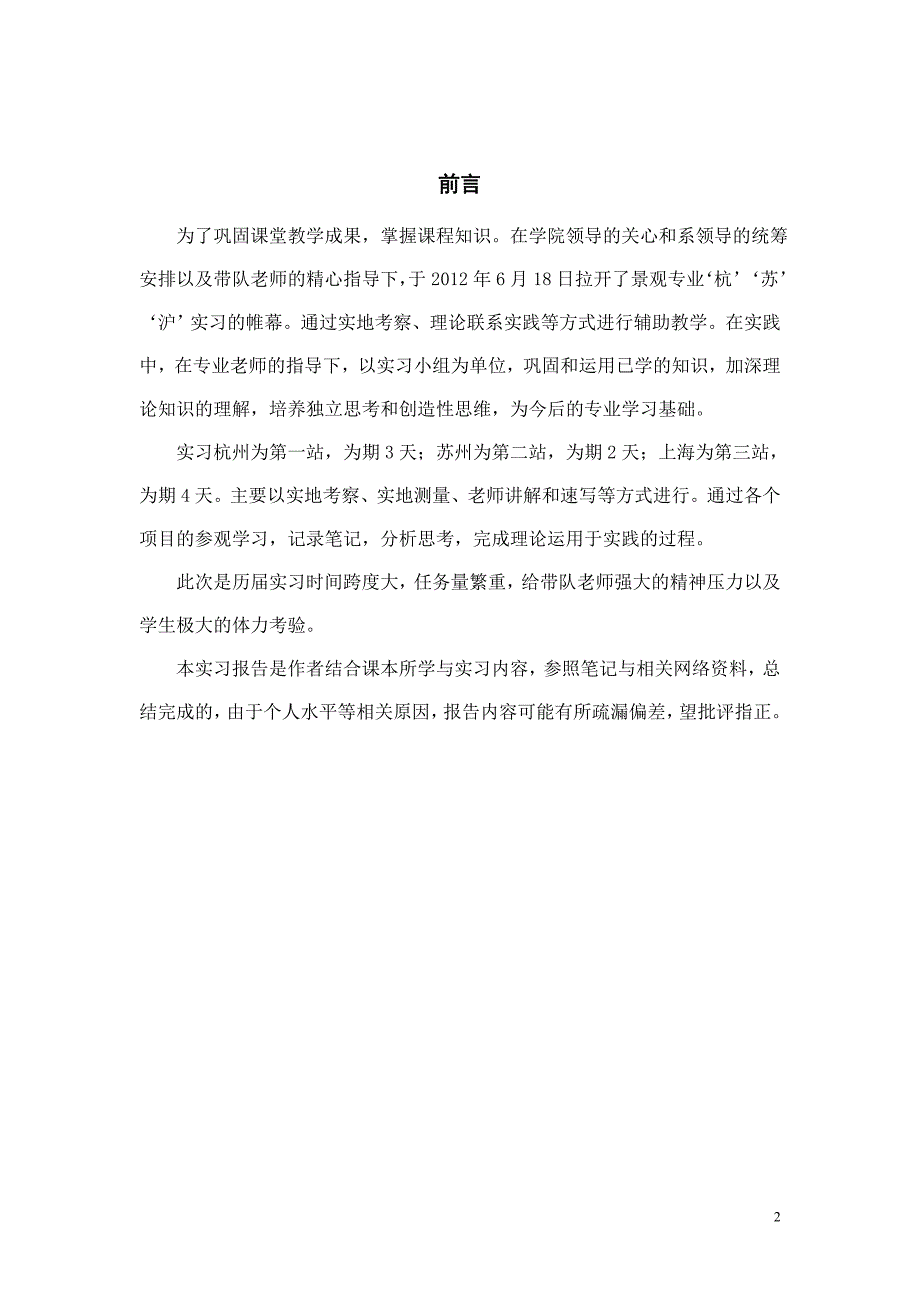 前言

为了巩固课堂教学成果，掌握课程知识。在学院领导的关心和系领导的统筹安排以及带队老师的精心指导下，于 2012 年 6 月 18 日拉开了景观专业‘杭’‘苏’‘沪’实习的帷幕。通过实地考察、理论联系实践等方式进行辅助教学。在实践中，在专业老师的指导下，以实习小组为单位，巩固和运用已学的知识，加深理论知识的理解，培养独立思考和创造性思维，为今后的专业学习基础。

实习杭州为第一站，为期 3 天；苏州为第二站，为期 2 天；上海为第三站，为期 4 天。主要以实地考察、实地测量、老师讲解和速写等方式进行。通过各个项目的参观学习，记录笔记，分析思考，完成理论运用于实践的过程。

此次是历届实习时间跨度大，任务量繁重，给带队老师强大的精神压力以及学生极大的体力考验。

本实习报告是作者结合课本所学与实习内容，参照笔记与相关网络资料，总结完成的，由于个人水平等相关原因，报告内容可能有所疏漏偏差，望批评指正。

2